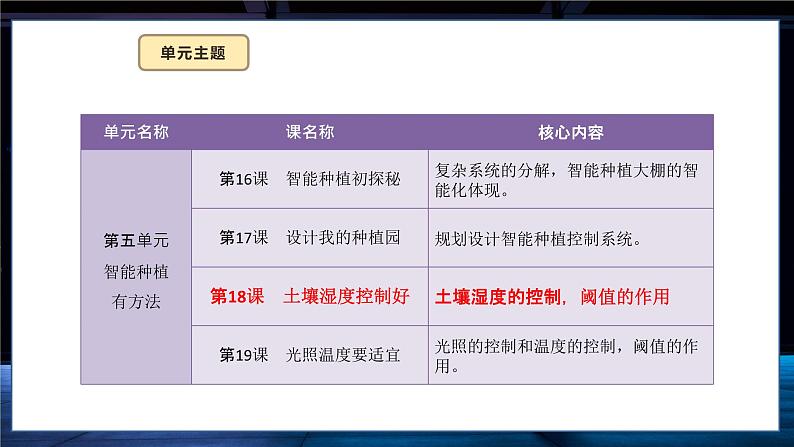 单元主题

| 单元名称 | 课名称 | 核心内容 |
|---|---|---|
| 第五单元 智能种植有方法 | 第16课 智能种植初探秘 | 复杂系统的分解，智能种植大棚的智能化体现。 |
| | 第17课 设计我的种植园 | 规划设计智能种植控制系统。 |
| | 第18课 土壤湿度控制好 | 土壤湿度的控制，阈值的作用 |
| | 第19课 光照温度要适宜 | 光照的控制和温度的控制，阈值的作用。 |